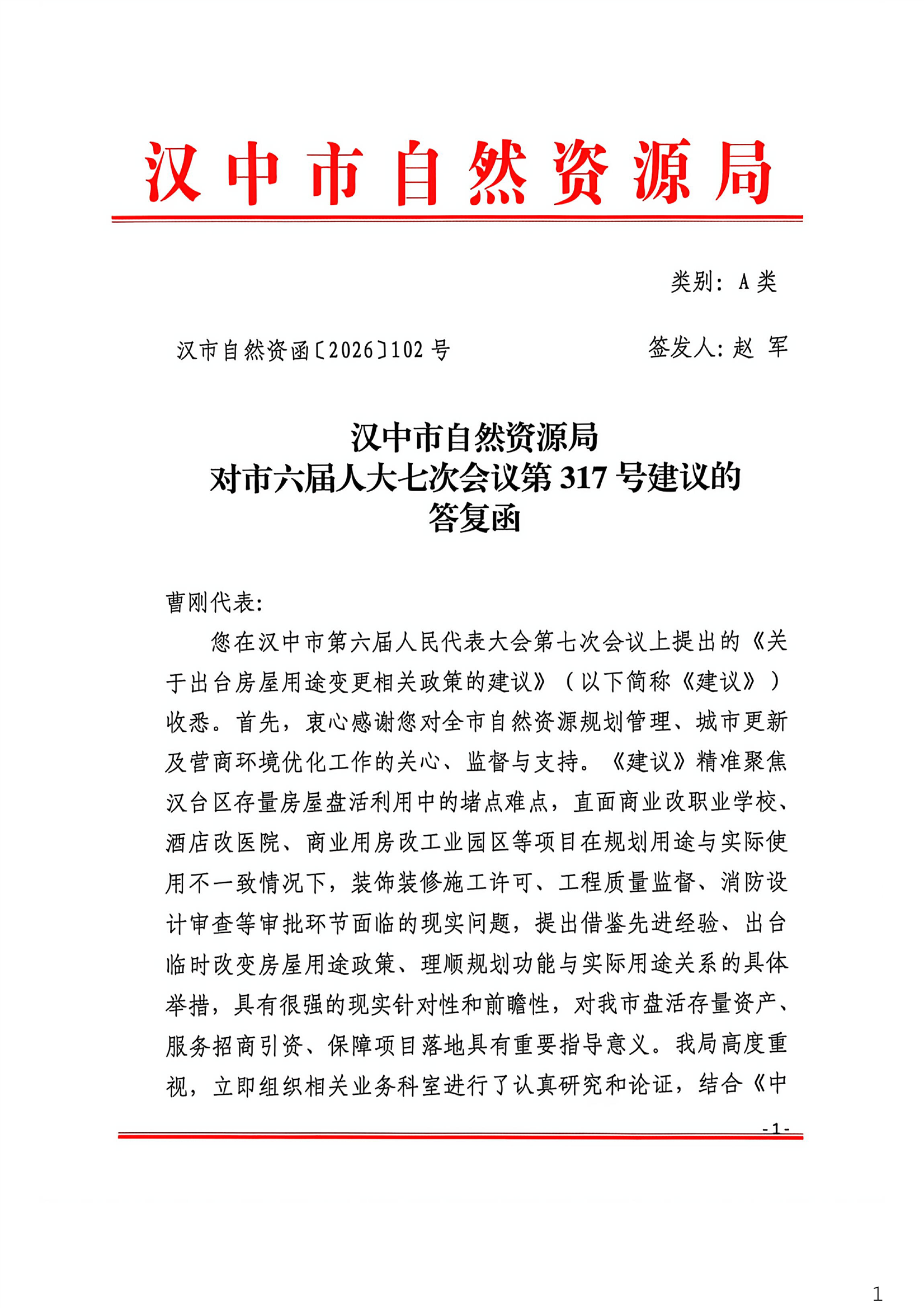 汉中市自然资源局

类别：A类

汉市自然资函〔2026〕102号

签发人：赵 军

汉中市自然资源局
对市六届人大七次会议第317号建议的
答复函

曹刚代表：

您在汉中市第六届人民代表大会第七次会议上提出的《关于出台房屋用途变更相关政策的建议》（以下简称《建议》）收悉。首先，衷心感谢您对全市自然资源规划管理、城市更新及营商环境优化工作的关心、监督与支持。《建议》精准聚焦汉台区存量房屋盘活利用中的堵点难点，直面商业改职业学校、酒店改医院、商业用房改工业园区等项目在规划用途与实际使用不一致情况下，装饰装修施工许可、工程质量监督、消防设计审查等审批环节面临的现实问题，提出借鉴先进经验、出台临时改变房屋用途政策、理顺规划功能与实际用途关系的具体举措，具有很强的现实针对性和前瞻性，对我市盘活存量资产、服务招商引资、保障项目落地具有重要指导意义。我局高度重视，立即组织相关业务科室进行了认真研究和论证，结合《中

-1-

1